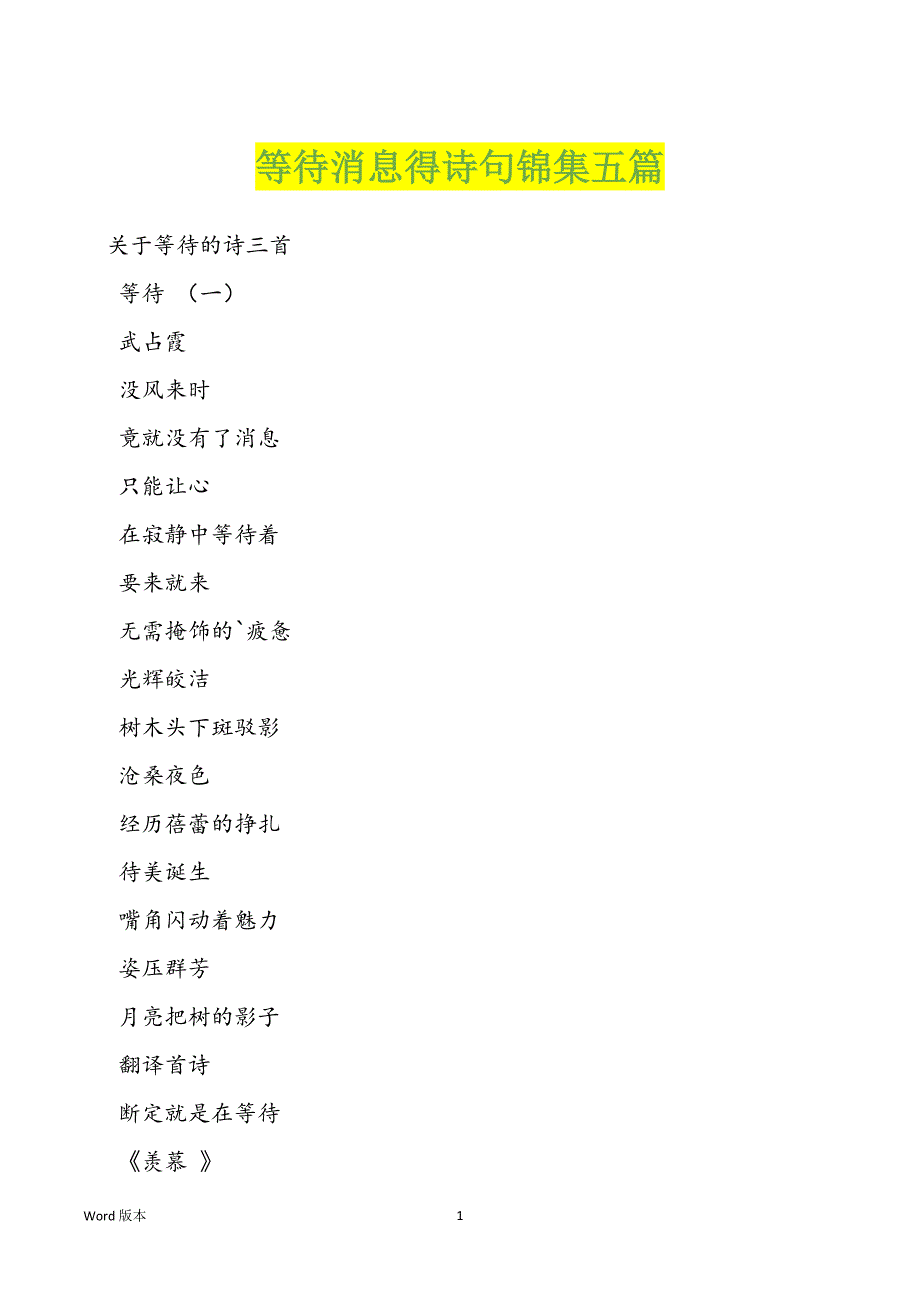 等待消息得诗句锦集五篇

关于等待的诗三首

等待 （一）

武占霞

没风来时

竟就没有了消息

只能让心

在寂静中等待着

要来就来

无需掩饰的`疲惫

光辉皎洁

树木头下斑驳影

沧桑夜色

经历蓓蕾的挣扎

待美诞生

嘴角闪动着魅力

姿压群芳

月亮把树的影子

翻译首诗

断定就是在等待

《羡慕 》

Word 版本

1